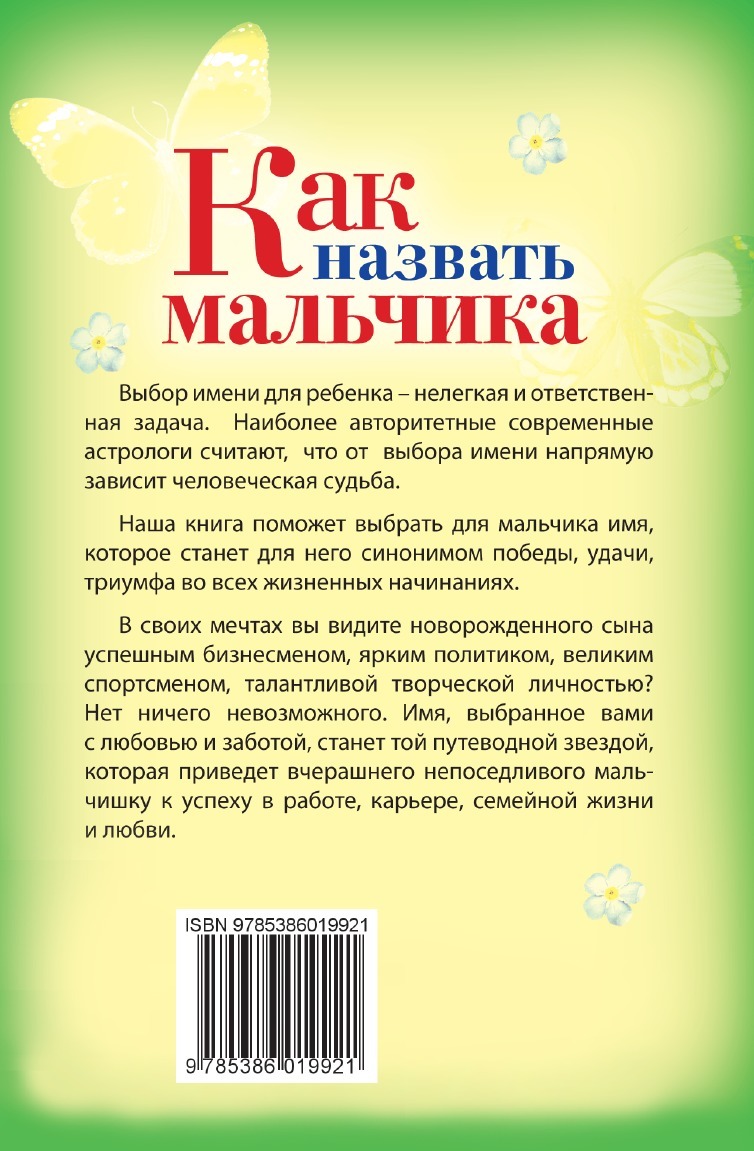 Как назвать мальчика

Выбор имени для ребенка – нелегкая и ответственная задача. Наиболее авторитетные современные астрологи считают, что от выбора имени напрямую зависит человеческая судьба.

Наша книга поможет выбрать для мальчика имя, которое станет для него синонимом победы, удачи, триумфа во всех жизненных начинаниях.

В своих мечтах вы видите новорожденного сына успешным бизнесменом, ярким политиком, великим спортсменом, талантливой творческой личностью? Нет ничего невозможного. Имя, выбранное вами с любовью и заботой, станет той путеводной звездой, которая приведет вчерашнего непоседливого мальчишку к успеху в работе, карьере, семейной жизни и любви.

ISBN 9785386019921

9 785386 019921